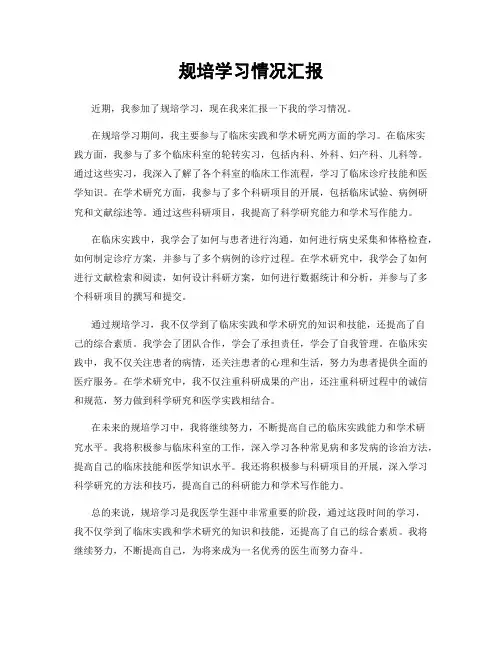 规培学习情况汇报

近期，我参加了规培学习，现在我来汇报一下我的学习情况。

在规培学习期间，我主要参与了临床实践和学术研究两方面的学习。在临床实践方面，我参与了多个临床科室的轮转实习，包括内科、外科、妇产科、儿科等。通过这些实习，我深入了解了各个科室的临床工作流程，学习了临床诊疗技能和医学知识。在学术研究方面，我参与了多个科研项目的开展，包括临床试验、病例研究和文献综述等。通过这些科研项目，我提高了科学研究能力和学术写作能力。

在临床实践中，我学会了如何与患者进行沟通，如何进行病史采集和体格检查，如何制定诊疗方案，并参与了多个病例的诊疗过程。在学术研究中，我学会了如何进行文献检索和阅读，如何设计科研方案，如何进行数据统计和分析，并参与了多个科研项目的撰写和提交。

通过规培学习，我不仅学到了临床实践和学术研究的知识和技能，还提高了自己的综合素质。我学会了团队合作，学会了承担责任，学会了自我管理。在临床实践中，我不仅关注患者的病情，还关注患者的心理和生活，努力为患者提供全面的医疗服务。在学术研究中，我不仅注重科研成果的产出，还注重科研过程中的诚信和规范，努力做到科学研究和医学实践相结合。

在未来的规培学习中，我将继续努力，不断提高自己的临床实践能力和学术研究水平。我将积极参与临床科室的工作，深入学习各种常见病和多发病的诊治方法，提高自己的临床技能和医学知识水平。我还将积极参与科研项目的开展，深入学习科学研究的方法和技巧，提高自己的科研能力和学术写作能力。

总的来说，规培学习是我医学生涯中非常重要的阶段，通过这段时间的学习，我不仅学到了临床实践和学术研究的知识和技能，还提高了自己的综合素质。我将继续努力，不断提高自己，为将来成为一名优秀的医生而努力奋斗。